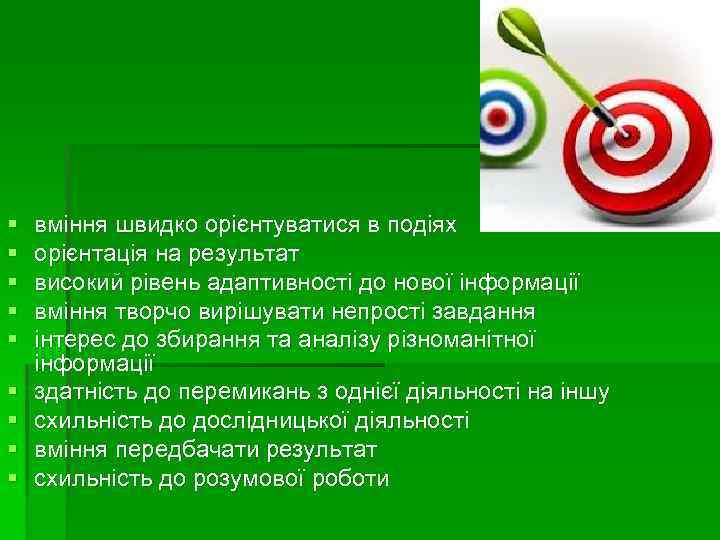 - вміння швидко орієнтуватися в подіях
- орієнтація на результат
- високий рівень адаптивності до нової інформації
- вміння творчо вирішувати непрості завдання
- інтерес до збирання та аналізу різноманітної інформації
- здатність до перемикань з однієї діяльності на іншу
- схильність до дослідницької діяльності
- вміння передбачати результат
- схильність до розумової роботи